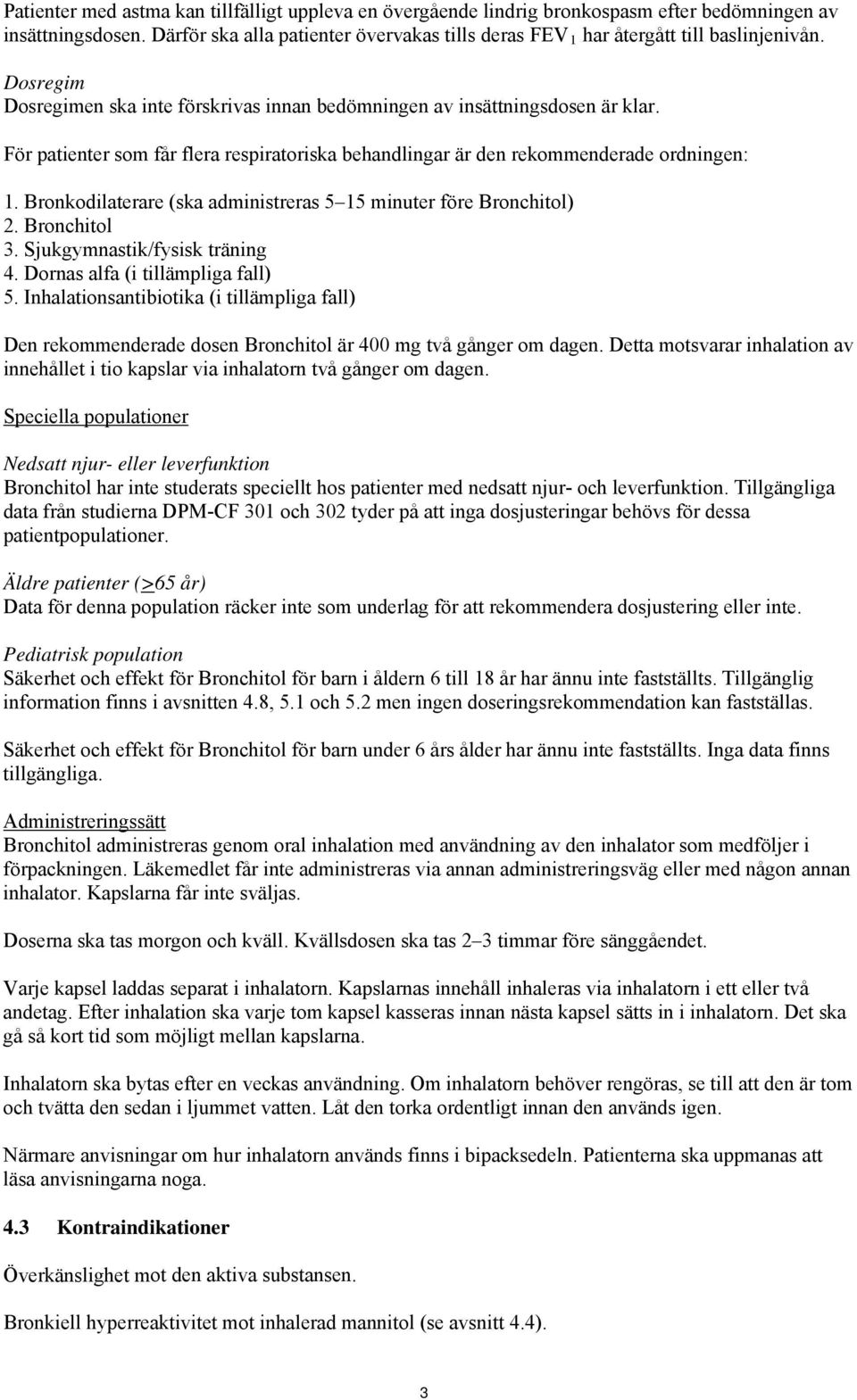 Patienter med astma kan tillfälligt uppleva en övergående lindrig bronkospasm efter bedömningen av insättningsdosen. Därför ska alla patienter övervakas tills deras $FEV_1$ har återgått till baslinjenivån.

Dosregim
Dosregimen ska inte förskrivas innan bedömningen av insättningsdosen är klar.

För patienter som får flera respiratoriska behandlingar är den rekommenderade ordningen:

1. Bronkodilaterare (ska administreras 5–15 minuter före Bronchitol)
2. Bronchitol
3. Sjukgymnastik/fysisk träning
4. Dornas alfa (i tillämpliga fall)
5. Inhalationsantibiotika (i tillämpliga fall)

Den rekommenderade dosen Bronchitol är 400 mg två gånger om dagen. Detta motsvarar inhalation av innehållet i tio kapslar via inhalatorn två gånger om dagen.

Speciella populationer

Nedsatt njur- eller leverfunktion
Bronchitol har inte studerats speciellt hos patienter med nedsatt njur- och leverfunktion. Tillgängliga data från studierna DPM-CF 301 och 302 tyder på att inga dosjusteringar behövs för dessa patientpopulationer.

Äldre patienter (>65 år)
Data för denna population räcker inte som underlag för att rekommendera dosjustering eller inte.

Pediatrisk population
Säkerhet och effekt för Bronchitol för barn i åldern 6 till 18 år har ännu inte fastställts. Tillgänglig information finns i avsnitten 4.8, 5.1 och 5.2 men ingen doseringsrekommendation kan fastställas.

Säkerhet och effekt för Bronchitol för barn under 6 års ålder har ännu inte fastställts. Inga data finns tillgängliga.

Administreringssätt
Bronchitol administreras genom oral inhalation med användning av den inhalator som medföljer i förpackningen. Läkemedlet får inte administreras via annan administreringsväg eller med någon annan inhalator. Kapslarna får inte sväljas.

Doserna ska tas morgon och kväll. Kvällsdosen ska tas 2–3 timmar före sänggåendet.

Varje kapsel laddas separat i inhalatorn. Kapslarnas innehåll inhaleras via inhalatorn i ett eller två andetag. Efter inhalation ska varje tom kapsel kasseras innan nästa kapsel sätts in i inhalatorn. Det ska gå så kort tid som möjligt mellan kapslarna.

Inhalatorn ska bytas efter en veckas användning. Om inhalatorn behöver rengöras, se till att den är tom och tvätta den sedan i ljummet vatten. Låt den torka ordentligt innan den används igen.

Närmare anvisningar om hur inhalatorn används finns i bipacksedeln. Patienterna ska uppmanas att läsa anvisningarna noga.

4.3 Kontraindikationer

Överkänslighet mot den aktiva substansen.

Bronkiell hyperreaktivitet mot inhalerad mannitol (se avsnitt 4.4).

3